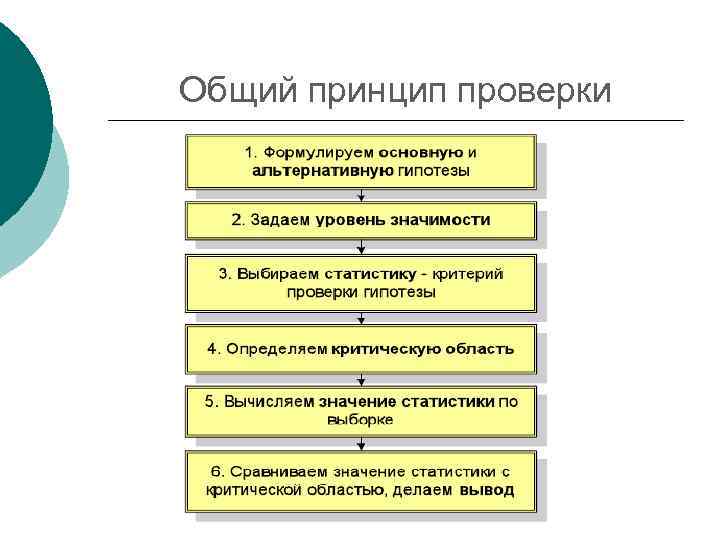 Общий принцип проверки

1. Формулируем основную и альтернативную гипотезы

2. Задаем уровень значимости

3. Выбираем статистику - критерий проверки гипотезы

4. Определяем критическую область

5. Вычисляем значение статистики по выборке

6. Сравниваем значение статистики с критической областью, делаем вывод